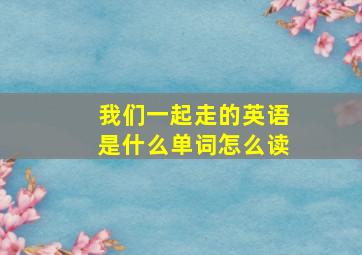 我们一起走的英语是什么单词怎么读